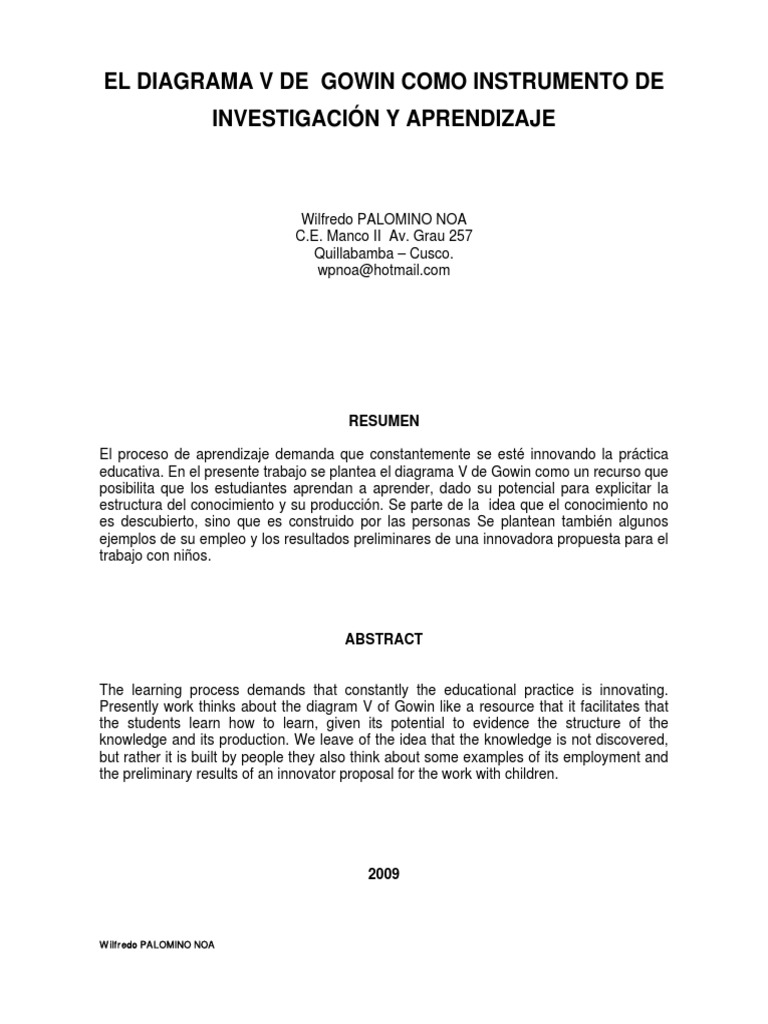 EL DIAGRAMA V DE GOWIN COMO INSTRUMENTO DE INVESTIGACIÓN Y APRENDIZAJE

Wilfredo PALOMINO NOA
C.E. Manco II Av. Grau 257
Quillabamba – Cusco.
wpnoa@hotmail.com

RESUMEN

El proceso de aprendizaje demanda que constantemente se esté innovando la práctica educativa. En el presente trabajo se plantea el diagrama V de Gowin como un recurso que posibilita que los estudiantes aprendan a aprender, dado su potencial para explicitar la estructura del conocimiento y su producción. Se parte de la idea que el conocimiento no es descubierto, sino que es construido por las personas Se plantean también algunos ejemplos de su empleo y los resultados preliminares de una innovadora propuesta para el trabajo con niños.

ABSTRACT

The learning process demands that constantly the educational practice is innovating. Presently work thinks about the diagram V of Gowin like a resource that it facilitates that the students learn how to learn, given its potential to evidence the structure of the knowledge and its production. We leave of the idea that the knowledge is not discovered, but rather it is built by people they also think about some examples of its employment and the preliminary results of an innovator proposal for the work with children.

2009

Wilfredo PALOMINO NOA